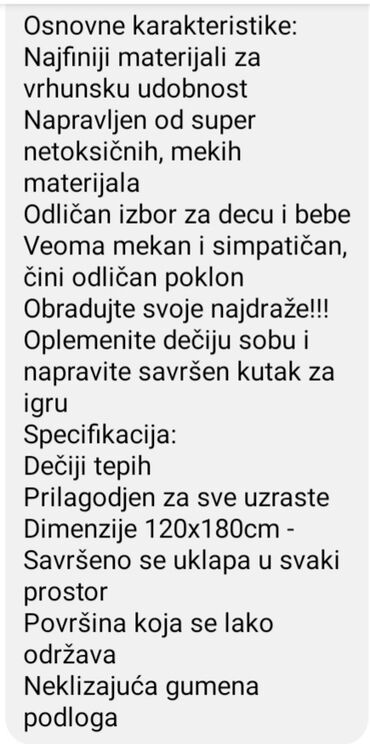 Osnovne karakteristike:
Najfiniji materijali za vrhunsku udobnost
Napravljen od super netoksičnih, mekih materijala
Odličan izbor za decu i bebe
Veoma mekan i simpatičan, čini odličan poklon
Obradujte svoje najdraže!!!
Oplemenite dečiju sobu i napravite savršen kutak za igru
Specifikacija:
Dečiji tepih
Prilagodjen za sve uzraste
Dimenzije 120x180cm - Savršeno se uklapa u svaki prostor
Površina koja se lako održava
Neklizajuća gumena podloga